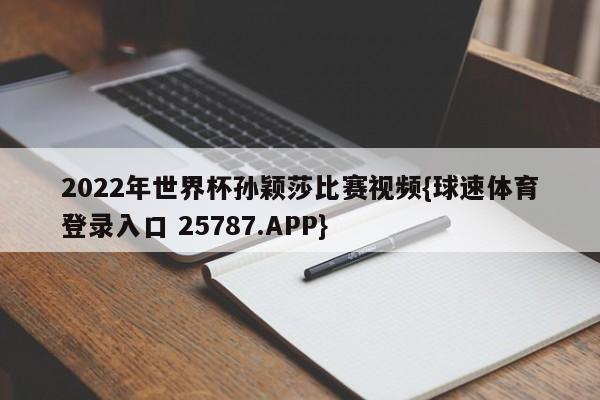 2022年世界杯孙颖莎比赛视频{球速体育登录入口 25787.APP}